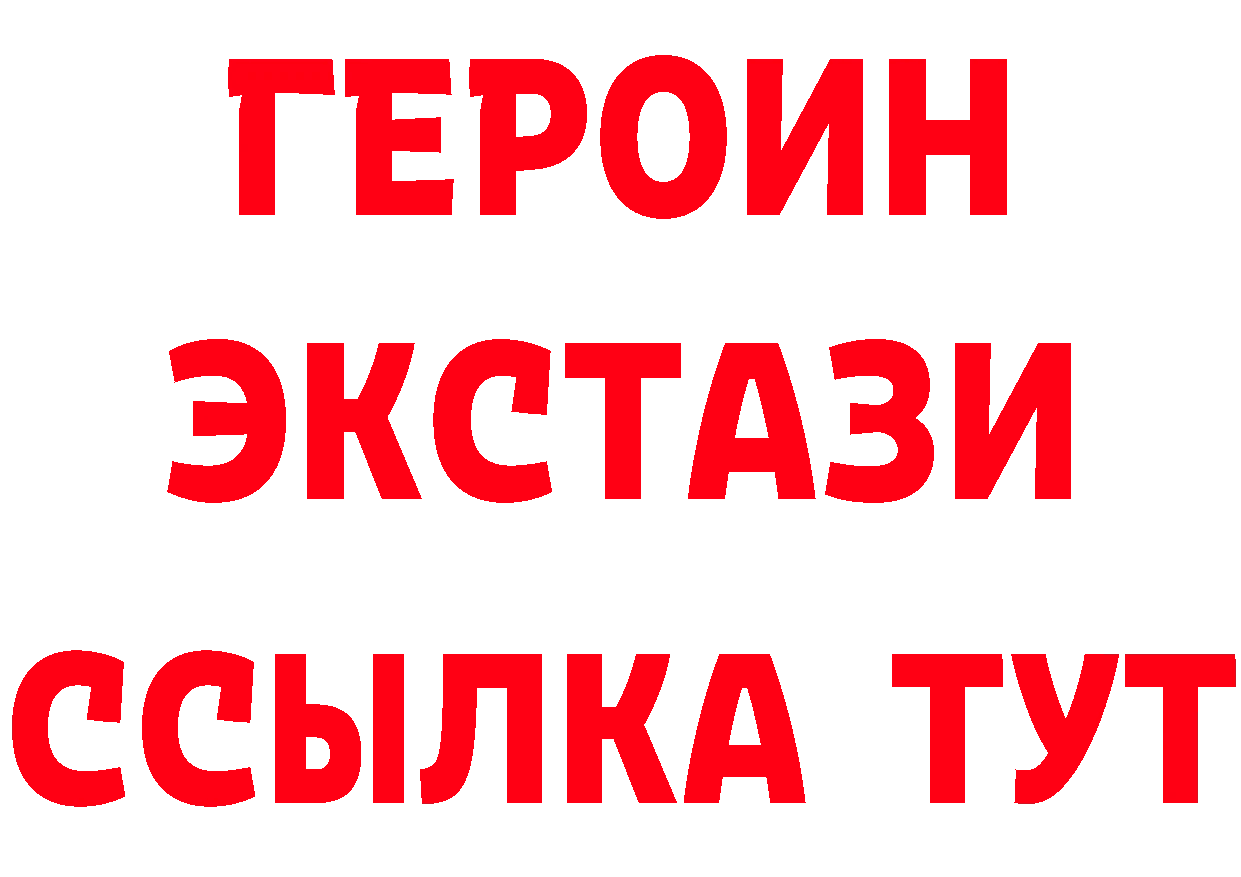 ГЕРОИН
ЭКСТАЗИ
ССЫЛКА ТУТ